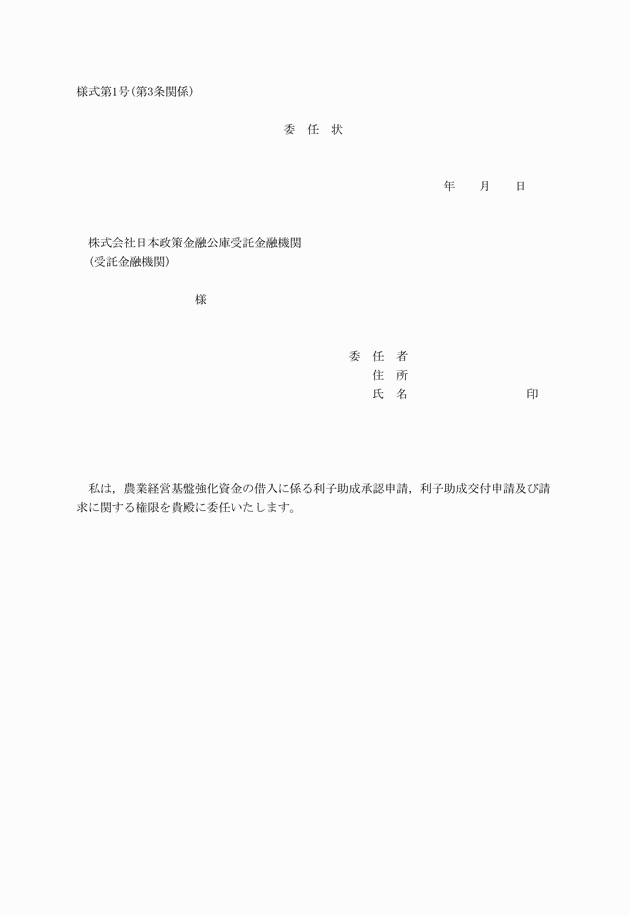 様式第1号（第3条関係）

委 任 状

年　月　日

株式会社日本政策金融公庫受託金融機関
（受託金融機関）

様

委 任 者
住 所
氏 名　　　　　　印

私は，農業経営基盤強化資金の借入に係る利子助成承認申請，利子助成交付申請及び請求に関する権限を貴殿に委任いたします。